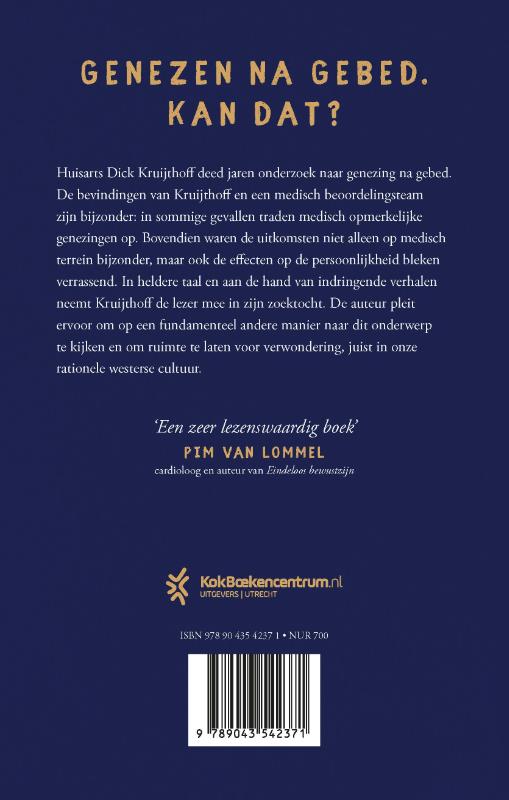 GENEZEN NA GEBED.
KAN DAT?

Huisarts Dick Kruijthoff deed jaren onderzoek naar genezing na gebed. De bevindingen van Kruijthoff en een medisch beoordelingsteam zijn bijzonder: in sommige gevallen traden medisch opmerkelijke genezingen op. Bovendien waren de uitkomsten niet alleen op medisch terrein bijzonder, maar ook de effecten op de persoonlijkheid bleken verrassend. In heldere taal en aan de hand van indringende verhalen neemt Kruijthoff de lezer mee in zijn zoektocht. De auteur pleit ervoor om op een fundamenteel andere manier naar dit onderwerp te kijken en om ruimte te laten voor verwondering, juist in onze rationele westerse cultuur.

'Een zeer lezenswaardig boek'
PIM VAN LOMMEL
cardioloog en auteur van Eindeloos bewustzijn

KokBoekencentrum.nl
UITGEVERS | UTRECHT

ISBN 978 90 435 4237 1 • NUR 700

9 789043 542371